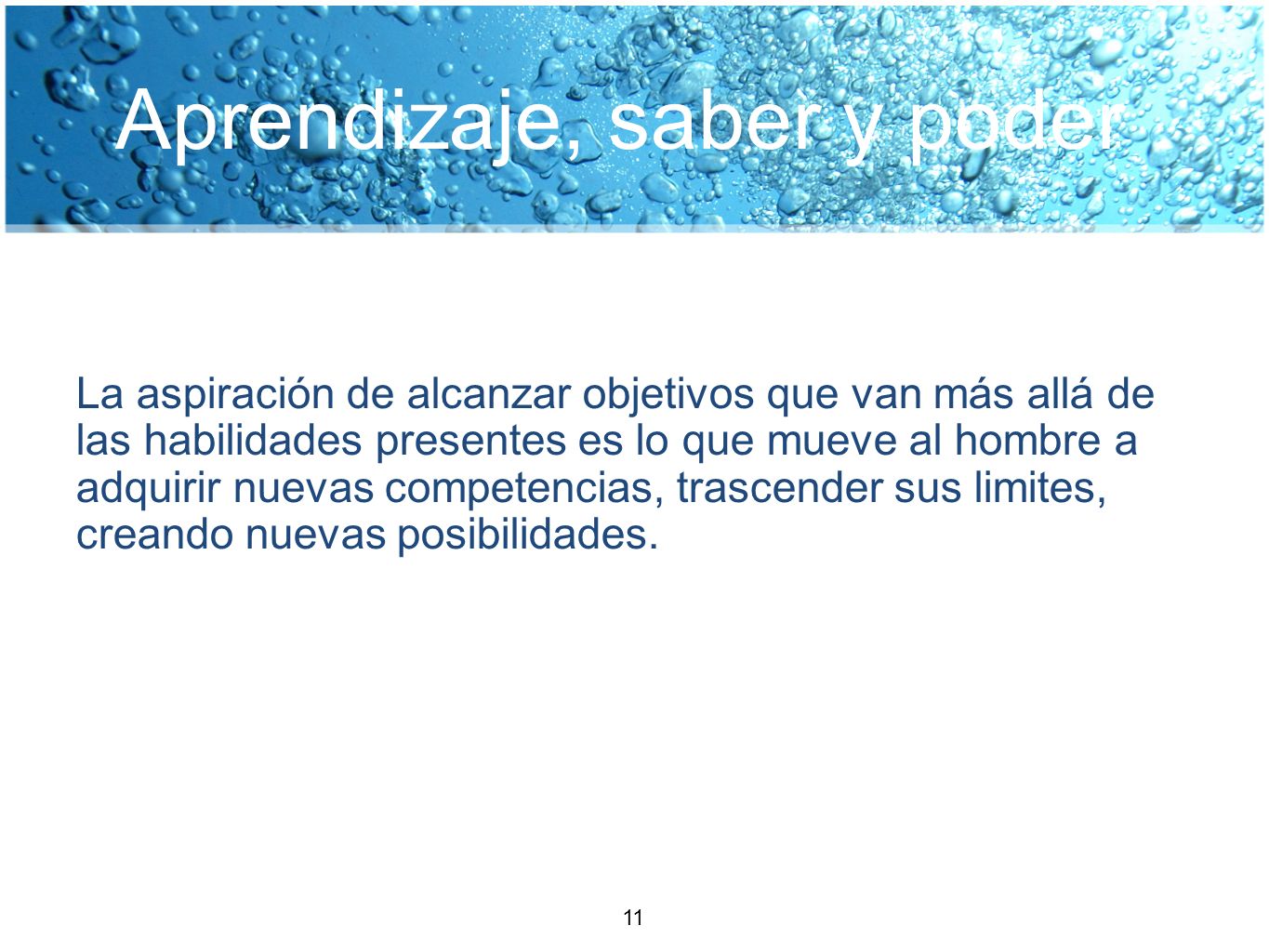 Aprendizaje, saber y poder

La aspiración de alcanzar objetivos que van más allá de las habilidades presentes es lo que mueve al hombre a adquirir nuevas competencias, trascender sus limites, creando nuevas posibilidades.

11